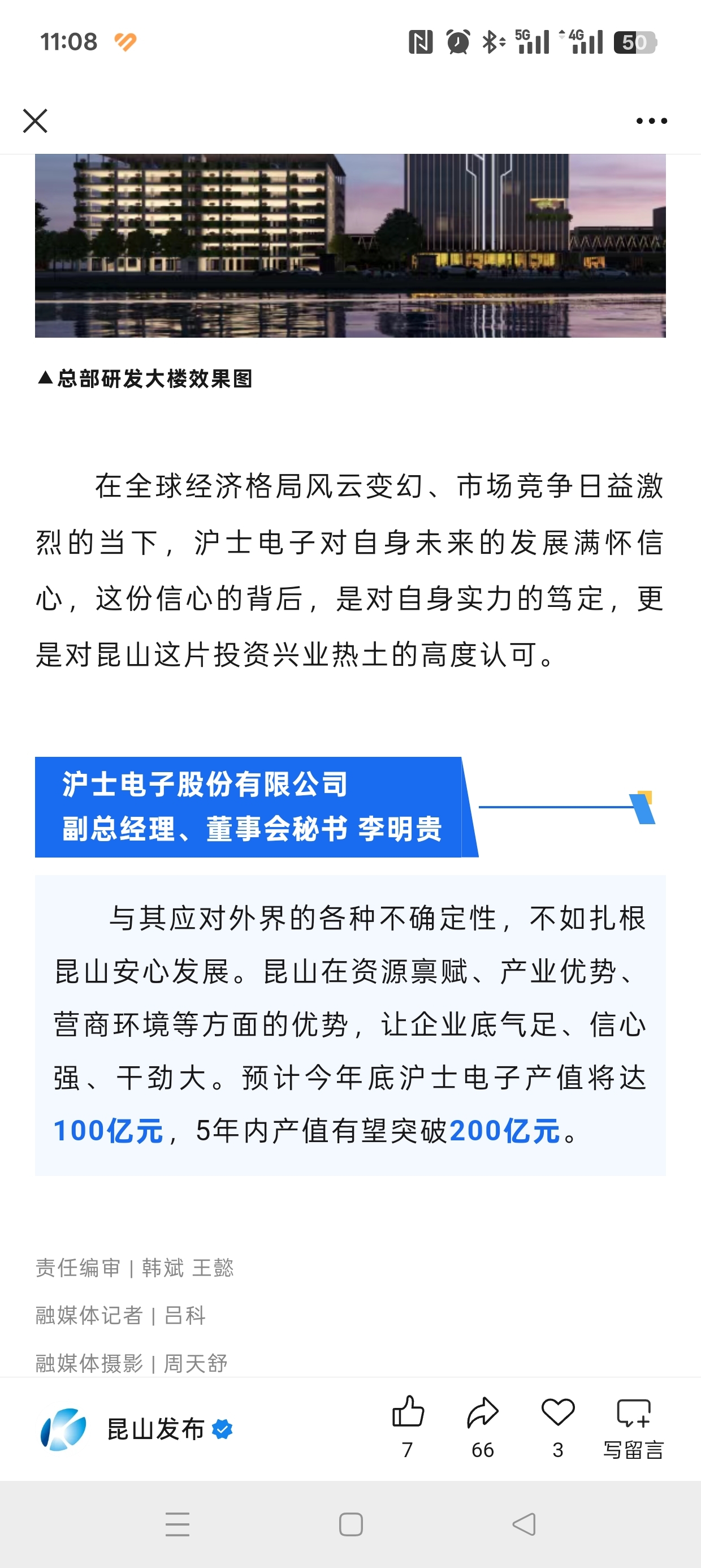 11:08 5G 4G 50

▲总部研发大楼效果图

在全球经济格局风云变幻、市场竞争日益激烈的当下，沪士电子对自身未来的发展满怀信心，这份信心的背后，是对自身实力的笃定，更是对昆山这片投资兴业热土的高度认可。

沪士电子股份有限公司
副总经理、董事会秘书 李明贵

与其应对外界的各种不确定性，不如扎根昆山安心发展。昆山在资源禀赋、产业优势、营商环境等方面的优势，让企业底气足、信心强、干劲大。预计今年底沪士电子产值将达100亿元，5年内产值有望突破200亿元。

责任编审 | 韩斌 王懿
融媒体记者 | 吕科
融媒体摄影 | 周天舒

昆山发布
7
66
3
写留言